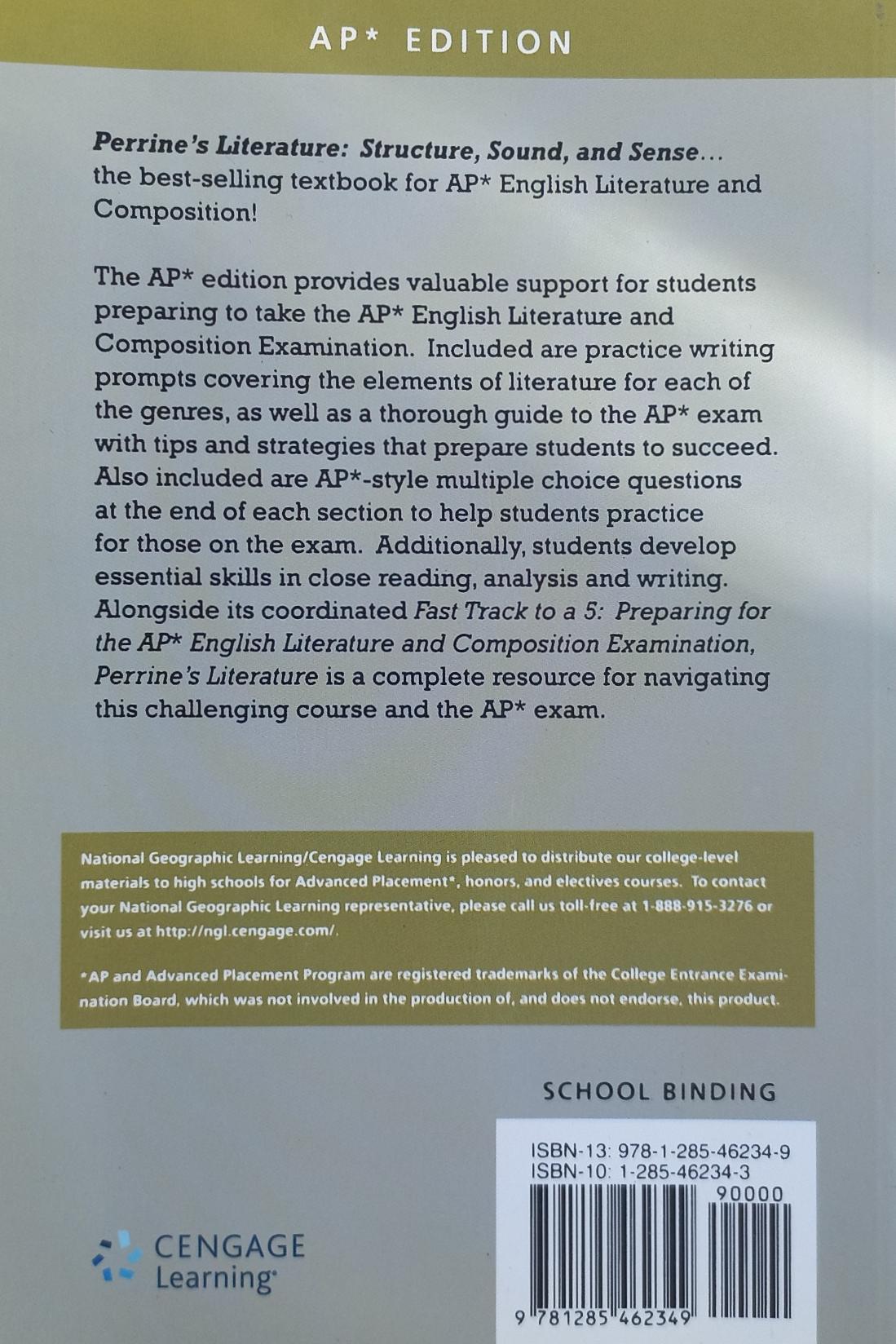 AP* EDITION

Perrine's Literature: Structure, Sound, and Sense… the best-selling textbook for AP* English Literature and Composition!

The AP* edition provides valuable support for students preparing to take the AP* English Literature and Composition Examination. Included are practice writing prompts covering the elements of literature for each of the genres, as well as a thorough guide to the AP* exam with tips and strategies that prepare students to succeed. Also included are AP*-style multiple choice questions at the end of each section to help students practice for those on the exam. Additionally, students develop essential skills in close reading, analysis and writing. Alongside its coordinated Fast Track to a 5: Preparing for the AP* English Literature and Composition Examination, Perrine's Literature is a complete resource for navigating this challenging course and the AP* exam.

National Geographic Learning/Cengage Learning is pleased to distribute our college-level materials to high schools for Advanced Placement*, honors, and electives courses. To contact your National Geographic Learning representative, please call us toll-free at 1-888-915-3276 or visit us at http://ngl.cengage.com/.

*AP and Advanced Placement Program are registered trademarks of the College Entrance Examination Board, which was not involved in the production of, and does not endorse, this product.

SCHOOL BINDING

ISBN-13: 978-1-285-46234-9
ISBN-10: 1-285-46234-3
90000

9 781285 462349

CENGAGE Learning